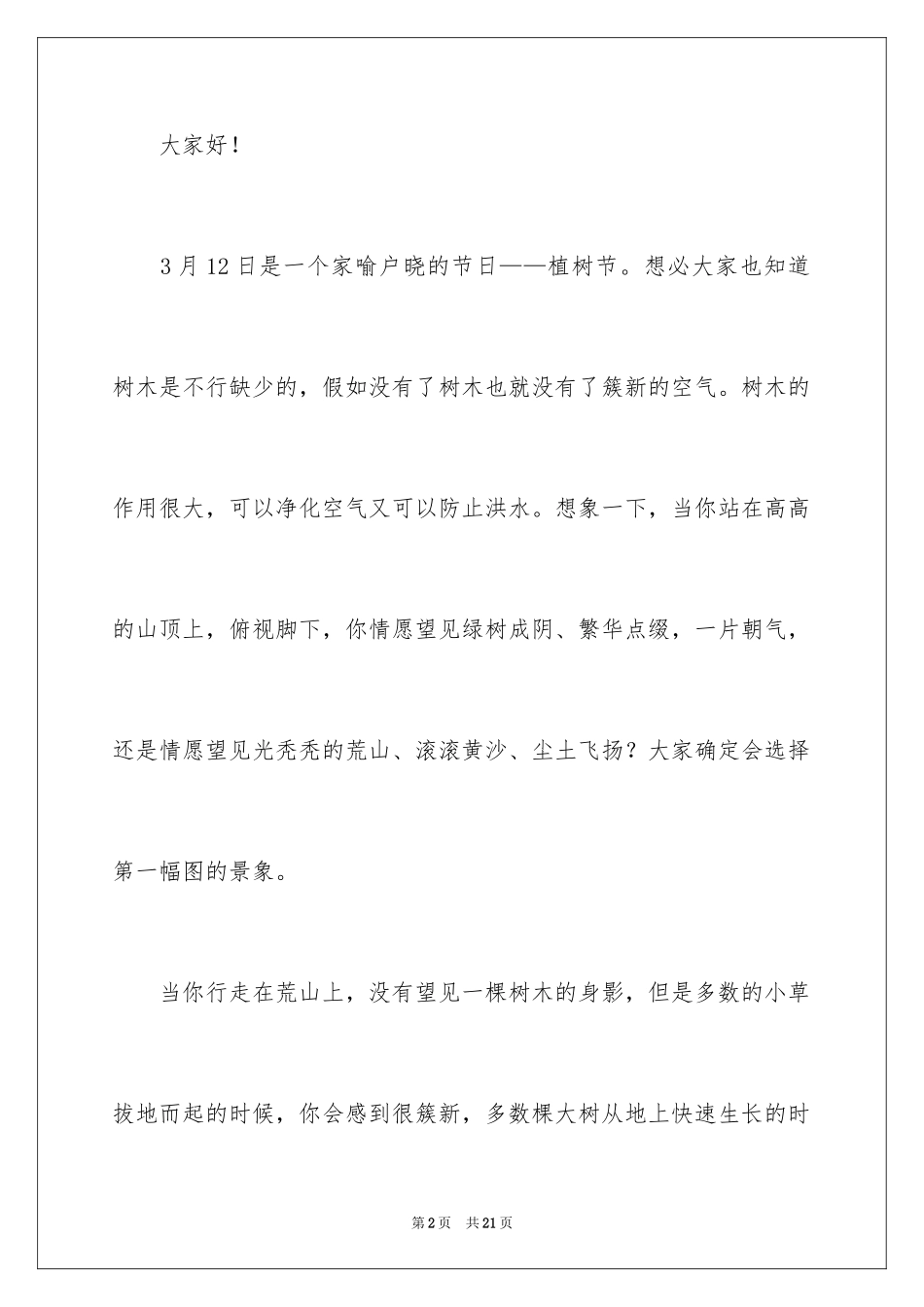 大家好！

3月12日是一个家喻户晓的节日——植树节。想必大家也知道树木是不行缺少的，假如没有了树木也就没有了簇新的空气。树木的作用很大，可以净化空气又可以防止洪水。想象一下，当你站在高高的山顶上，俯视脚下，你情愿望见绿树成阴、繁华点缀，一片朝气，还是情愿望见光秃秃的荒山、滚滚黄沙、尘土飞扬？大家确定会选择第一幅图的景象。

当你行走在荒山上，没有望见一棵树木的身影，但是多数的小草拔地而起的时候，你会感到很簇新，多数棵大树从地上快速生长的时

第2页 共21页